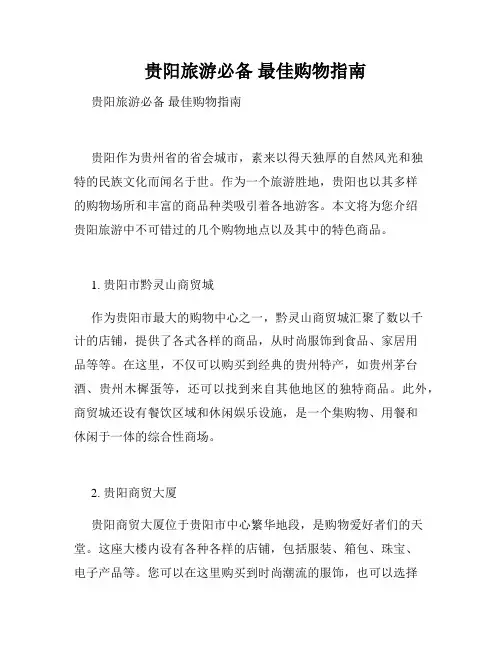 贵阳旅游必备 最佳购物指南

贵阳旅游必备 最佳购物指南

贵阳作为贵州省的省会城市，素来以得天独厚的自然风光和独特的民族文化而闻名于世。作为一个旅游胜地，贵阳也以其多样的购物场所和丰富的商品种类吸引着各地游客。本文将为您介绍贵阳旅游中不可错过的几个购物地点以及其中的特色商品。

1. 贵阳市黔灵山商贸城

作为贵阳市最大的购物中心之一，黔灵山商贸城汇聚了数以千计的店铺，提供了各式各样的商品，从时尚服饰到食品、家居用品等等。在这里，不仅可以购买到经典的贵州特产，如贵州茅台酒、贵州木樨蛋等，还可以找到来自其他地区的独特商品。此外，商贸城还设有餐饮区域和休闲娱乐设施，是一个集购物、用餐和休闲于一体的综合性商场。

2. 贵阳商贸大厦

贵阳商贸大厦位于贵阳市中心繁华地段，是购物爱好者们的天堂。这座大楼内设有各种各样的店铺，包括服装、箱包、珠宝、电子产品等。您可以在这里购买到时尚潮流的服饰，也可以选择